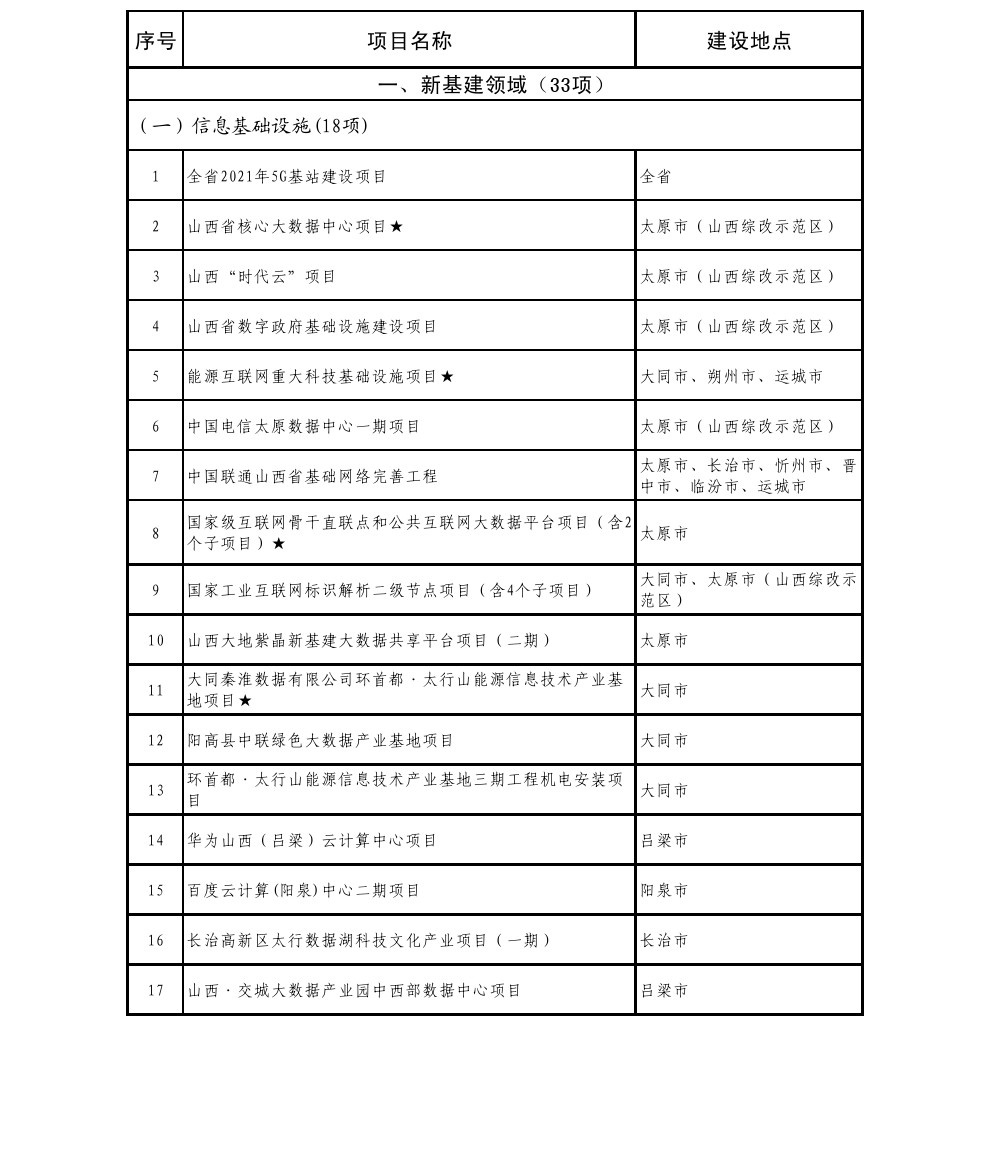 | 序号 | 项目名称 | 建设地点 |
|---|---|---|
| 一、新基建领域（33项） | | |
| （一）信息基础设施(18项) | | |
| 1 | 全省2021年5G基站建设项目 | 全省 |
| 2 | 山西省核心大数据中心项目★ | 太原市（山西综改示范区） |
| 3 | 山西“时代云”项目 | 太原市（山西综改示范区） |
| 4 | 山西省数字政府基础设施建设项目 | 太原市（山西综改示范区） |
| 5 | 能源互联网重大科技基础设施项目★ | 大同市、朔州市、运城市 |
| 6 | 中国电信太原数据中心一期项目 | 太原市（山西综改示范区） |
| 7 | 中国联通山西省基础网络完善工程 | 太原市、长治市、忻州市、晋中市、临汾市、运城市 |
| 8 | 国家级互联网骨干直联点和公共互联网大数据平台项目（含2个子项目）★ | 太原市 |
| 9 | 国家工业互联网标识解析二级节点项目（含4个子项目） | 大同市、太原市（山西综改示范区） |
| 10 | 山西大地紫晶新基建大数据共享平台项目（二期） | 太原市 |
| 11 | 大同秦淮数据有限公司环首都·太行山能源信息技术产业基地项目★ | 大同市 |
| 12 | 阳高县中联绿色大数据产业基地项目 | 大同市 |
| 13 | 环首都·太行山能源信息技术产业基地三期工程机电安装项目 | 大同市 |
| 14 | 华为山西（吕梁）云计算中心项目 | 吕梁市 |
| 15 | 百度云计算(阳泉)中心二期项目 | 阳泉市 |
| 16 | 长治高新区太行数据湖科技文化产业项目（一期） | 长治市 |
| 17 | 山西·交城大数据产业园中西部数据中心项目 | 吕梁市 |